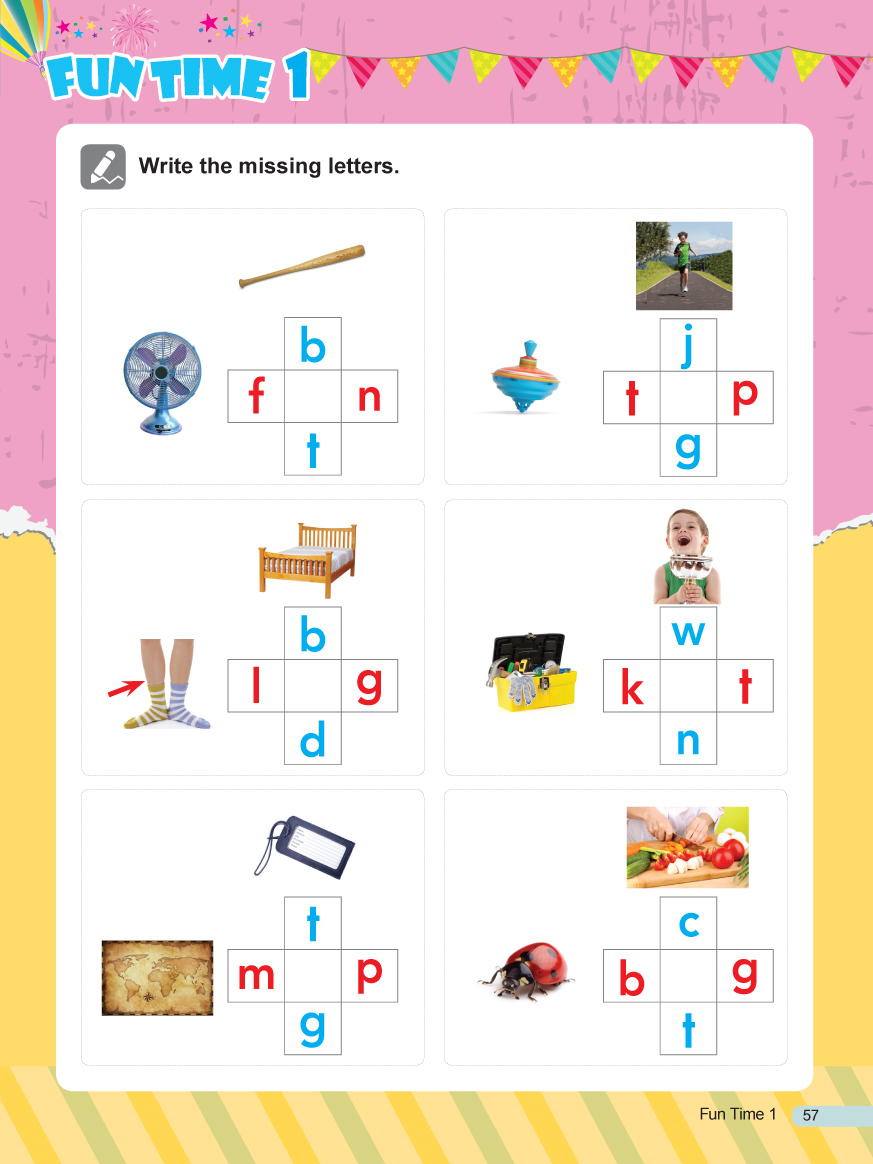 FUN TIME 1

Write the missing letters.

b
f n
t

j
t p
g

b
l g
d

w
k t
n

t
m p
g

c
b g
t

Fun Time 1 57